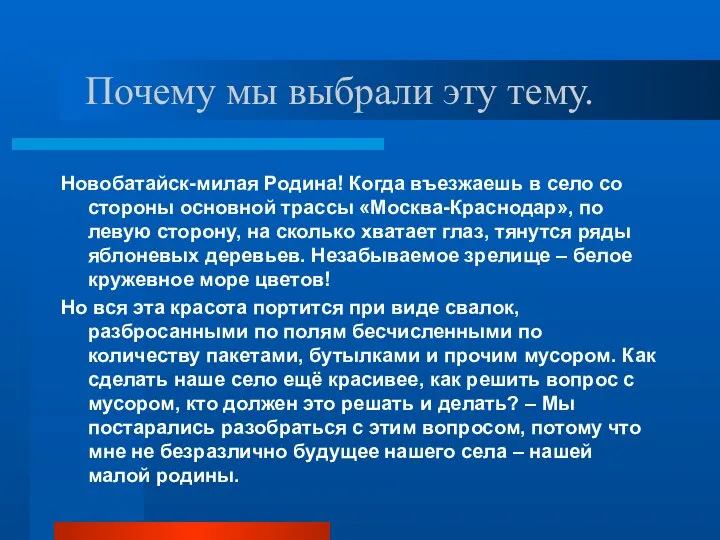 Почему мы выбрали эту тему.

Новобатайск-милая Родина! Когда въезжаешь в село со стороны основной трассы «Москва-Краснодар», по левую сторону, на сколько хватает глаз, тянутся ряды яблоневых деревьев. Незабываемое зрелище – белое кружевное море цветов!

Но вся эта красота портится при виде свалок, разбросанными по полям бесчисленными по количеству пакетами, бутылками и прочим мусором. Как сделать наше село ещё красивее, как решить вопрос с мусором, кто должен это решать и делать? – Мы постарались разобраться с этим вопросом, потому что мне не безразлично будущее нашего села – нашей малой родины.